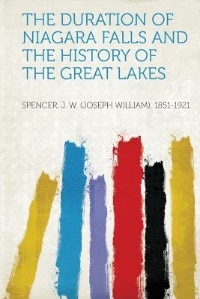 THE DURATION OF NIAGARA FALLS AND THE HISTORY OF THE GREAT LAKES

SPENCER J. W. (JOSEPH WILLIAM) 1851-1921